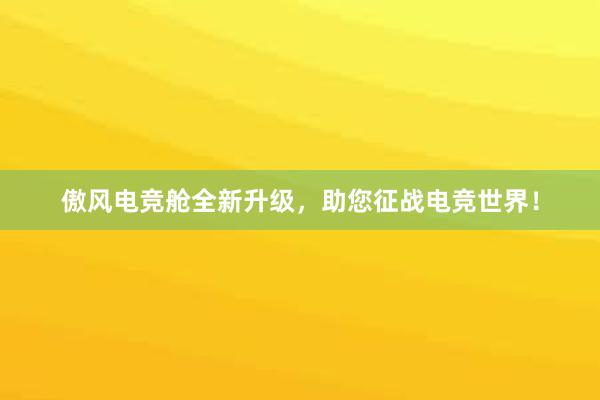 傲风电竞舱全新升级，助您征战电竞世界！